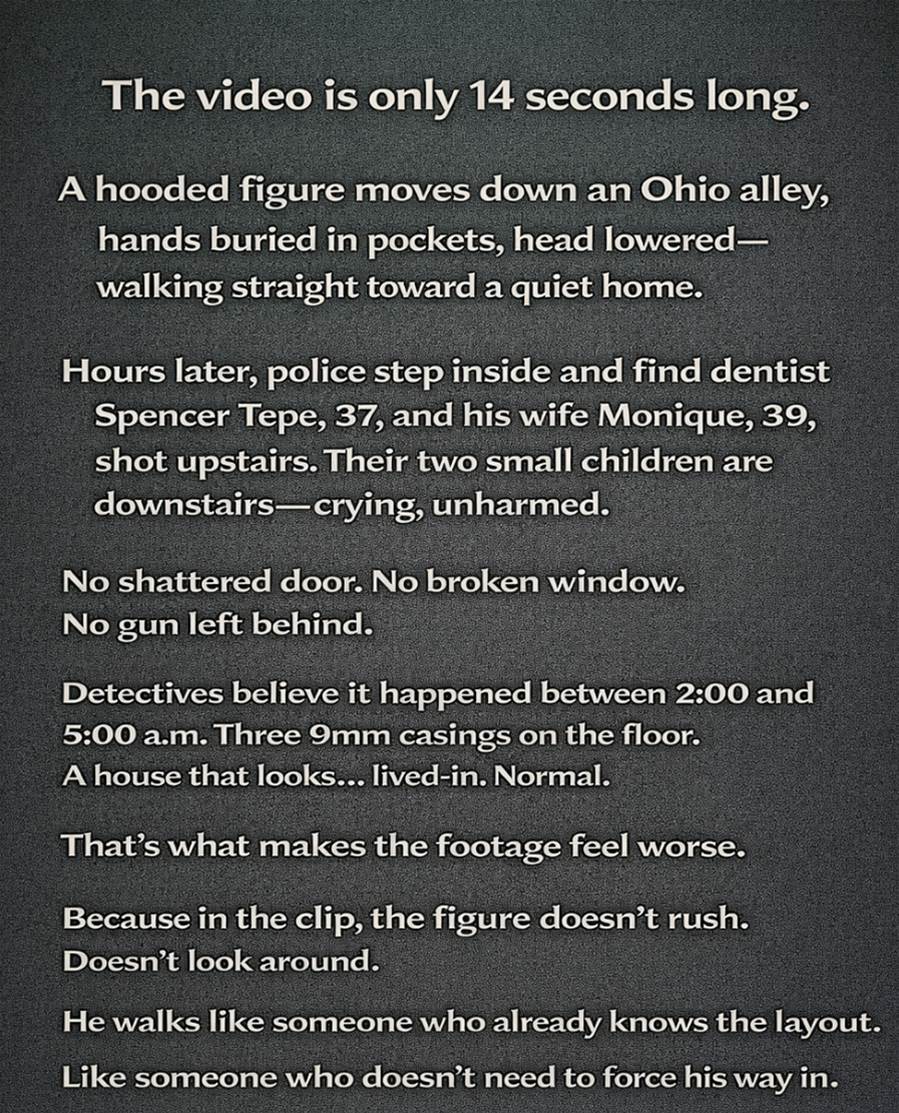 The video is only 14 seconds long.

A hooded figure moves down an Ohio alley, hands buried in pockets, head lowered—walking straight toward a quiet home.

Hours later, police step inside and find dentist Spencer Tepe, 37, and his wife Monique, 39, shot upstairs. Their two small children are downstairs—crying, unharmed.

No shattered door. No broken window. No gun left behind.

Detectives believe it happened between 2:00 and 5:00 a.m. Three 9mm casings on the floor. A house that looks... lived-in. Normal.

That's what makes the footage feel worse.

Because in the clip, the figure doesn't rush. Doesn't look around.

He walks like someone who already knows the layout.

Like someone who doesn't need to force his way in.